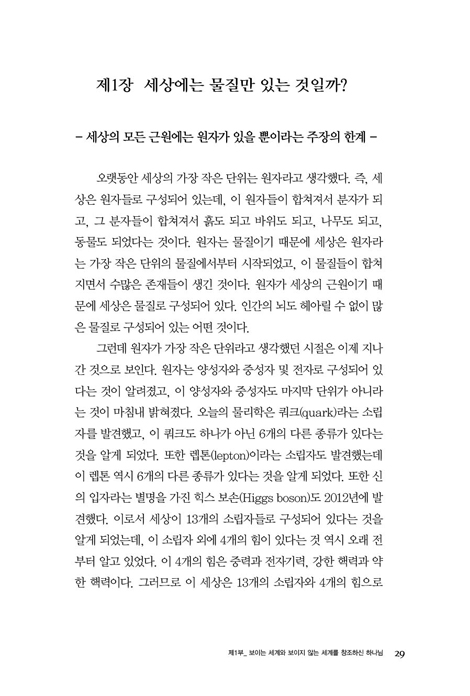 제1장 세상에는 물질만 있는 것일까?

– 세상의 모든 근원에는 원자가 있을 뿐이라는 주장의 한계 –

오랫동안 세상의 가장 작은 단위는 원자라고 생각했다. 즉, 세상은 원자들로 구성되어 있는데, 이 원자들이 합쳐져서 분자가 되고, 그 분자들이 합쳐져서 흙도 되고 바위도 되고, 나무도 되고, 동물도 되었다는 것이다. 원자는 물질이기 때문에 세상은 원자라는 가장 작은 단위의 물질에서부터 시작되었고, 이 물질들이 합쳐지면서 수많은 존재들이 생긴 것이다. 원자가 세상의 근원이기 때문에 세상은 물질로 구성되어 있다. 인간의 뇌도 헤아릴 수 없이 많은 물질로 구성되어 있는 어떤 것이다.

그런데 원자가 가장 작은 단위라고 생각했던 시절은 이제 지나간 것으로 보인다. 원자는 양성자와 중성자 및 전자로 구성되어 있다는 것이 알려졌고, 이 양성자와 중성자도 마지막 단위가 아니라는 것이 마침내 밝혀졌다. 오늘의 물리학은 쿼크(quark)라는 소립자를 발견했고, 이 쿼크도 하나가 아닌 6개의 다른 종류가 있다는 것을 알게 되었다. 또한 렙톤(lepton)이라는 소립자도 발견했는데 이 렙톤 역시 6개의 다른 종류가 있다는 것을 알게 되었다. 또한 신의 입자라는 별명을 가진 힉스 보손(Higgs boson)도 2012년에 발견했다. 이로서 세상이 13개의 소립자들로 구성되어 있다는 것을 알게 되었는데, 이 소립자 외에 4개의 힘이 있다는 것 역시 오래 전부터 알고 있었다. 이 4개의 힘은 중력과 전자기력, 강한 핵력과 약한 핵력이다. 그러므로 이 세상은 13개의 소립자와 4개의 힘으로

제1부_ 보이는 세계와 보이지 않는 세계를 창조하신 하나님 29